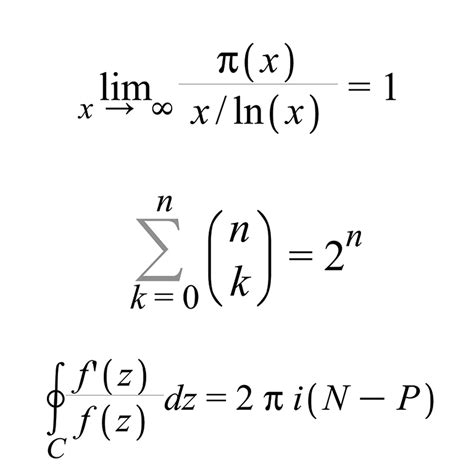 $\lim_{x \to \infty} \frac{\pi(x)}{x/\ln(x)} = 1$

$\sum_{k=0}^{n} \binom{n}{k} = 2^n$

$\oint_C \frac{f'(z)}{f(z)} dz = 2\pi i(N - P)$